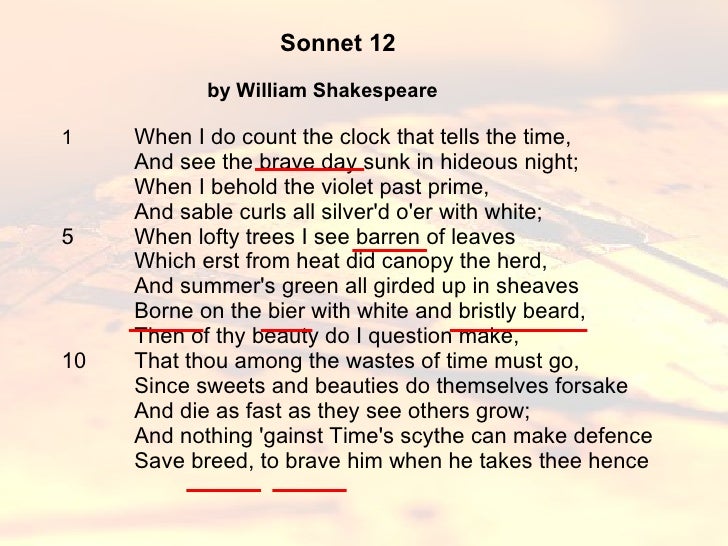 Sonnet 12

by William Shakespeare

1 When I do count the clock that tells the time,
And see the brave day sunk in hideous night;
When I behold the violet past prime,
And sable curls all silver'd o'er with white;
5 When lofty trees I see barren of leaves
Which erst from heat did canopy the herd,
And summer's green all girded up in sheaves
Borne on the bier with white and bristly beard,
Then of thy beauty do I question make,
10 That thou among the wastes of time must go,
Since sweets and beauties do themselves forsake
And die as fast as they see others grow;
And nothing 'gainst Time's scythe can make defence
Save breed, to brave him when he takes thee hence